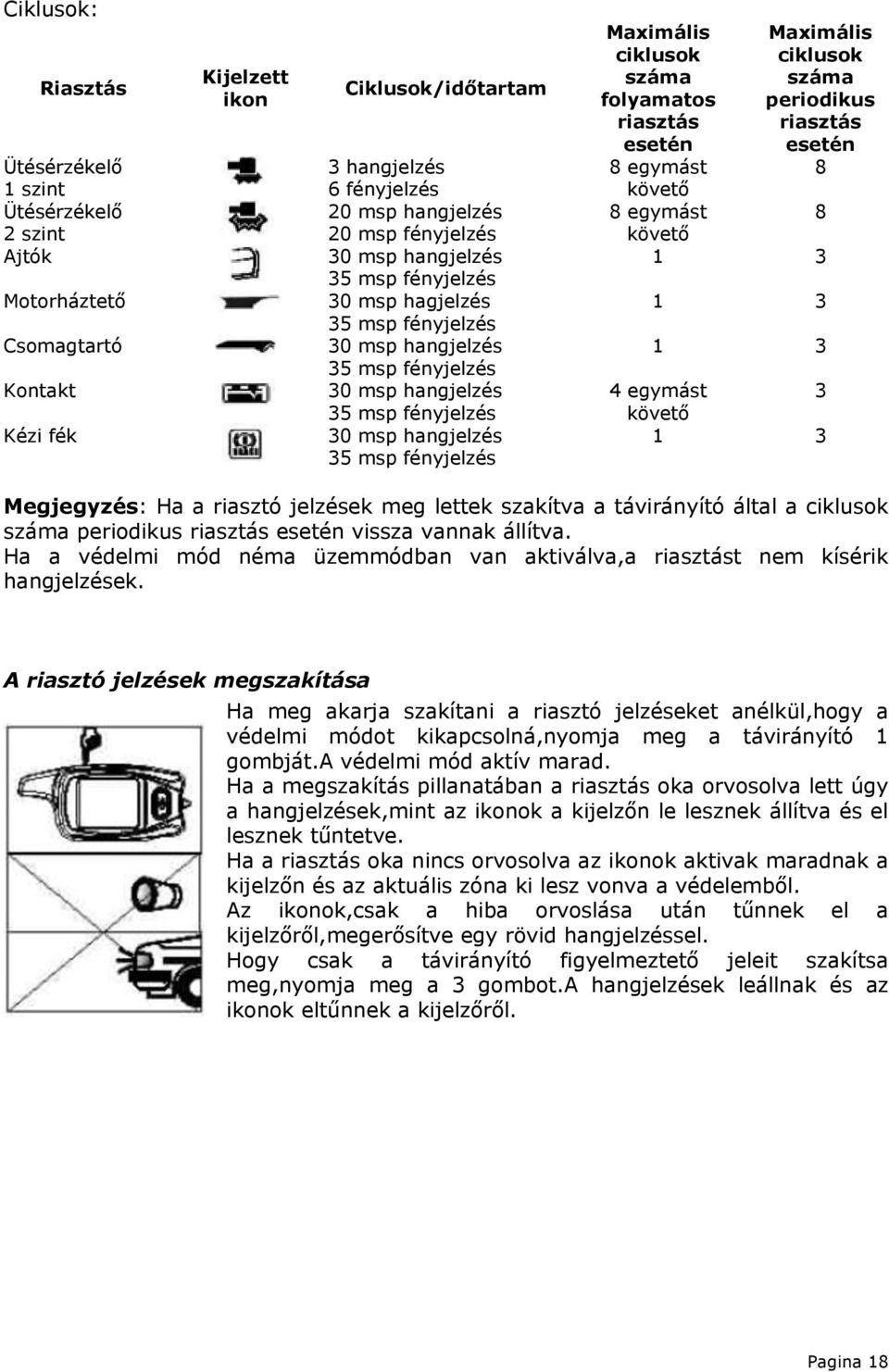 Ciklusok:

| Riasztás | Kijelzett ikon | Ciklusok/időtartam | Maximális ciklusok száma folyamatos riasztás esetén | Maximális ciklusok száma periodikus riasztás esetén |
|---|---|---|---|---|
| Ütésérzékelő 1 szint | | 3 hangjelzés 6 fényjelzés | 8 egymást követő | 8 |
| Ütésérzékelő 2 szint | | 20 msp hangjelzés 20 msp fényjelzés | 8 egymást követő | 8 |
| Ajtók | | 30 msp hangjelzés 35 msp fényjelzés | 1 | 3 |
| Motorháztető | | 30 msp hagjelzés 35 msp fényjelzés | 1 | 3 |
| Csomagtartó | | 30 msp hangjelzés 35 msp fényjelzés | 1 | 3 |
| Kontakt | | 30 msp hangjelzés 35 msp fényjelzés | 4 egymást követő | 3 |
| Kézi fék | | 30 msp hangjelzés 35 msp fényjelzés | 1 | 3 |

Megjegyzés: Ha a riasztó jelzések meg lettek szakítva a távirányító által a ciklusok száma periodikus riasztás esetén vissza vannak állítva.
Ha a védelmi mód néma üzemmódban van aktiválva,a riasztást nem kísérik hangjelzések.

A riasztó jelzések megszakítása

Ha meg akarja szakítani a riasztó jelzéseket anélkül,hogy a védelmi módot kikapcsolná,nyomja meg a távirányító 1 gombját.A védelmi mód aktív marad.
Ha a megszakítás pillanatában a riasztás oka orvosolva lett úgy a hangjelzések,mint az ikonok a kijelzőn le lesznek állítva és el lesznek tűntetve.
Ha a riasztás oka nincs orvosolva az ikonok aktivak maradnak a kijelzőn és az aktuális zóna ki lesz vonva a védelemből.
Az ikonok,csak a hiba orvoslása után tűnnek el a kijelzőről,megerősítve egy rövid hangjelzéssel.
Hogy csak a távirányító figyelmeztető jeleit szakítsa meg,nyomja meg a 3 gombot.A hangjelzések leállnak és az ikonok eltűnnek a kijelzőről.

Pagina 18